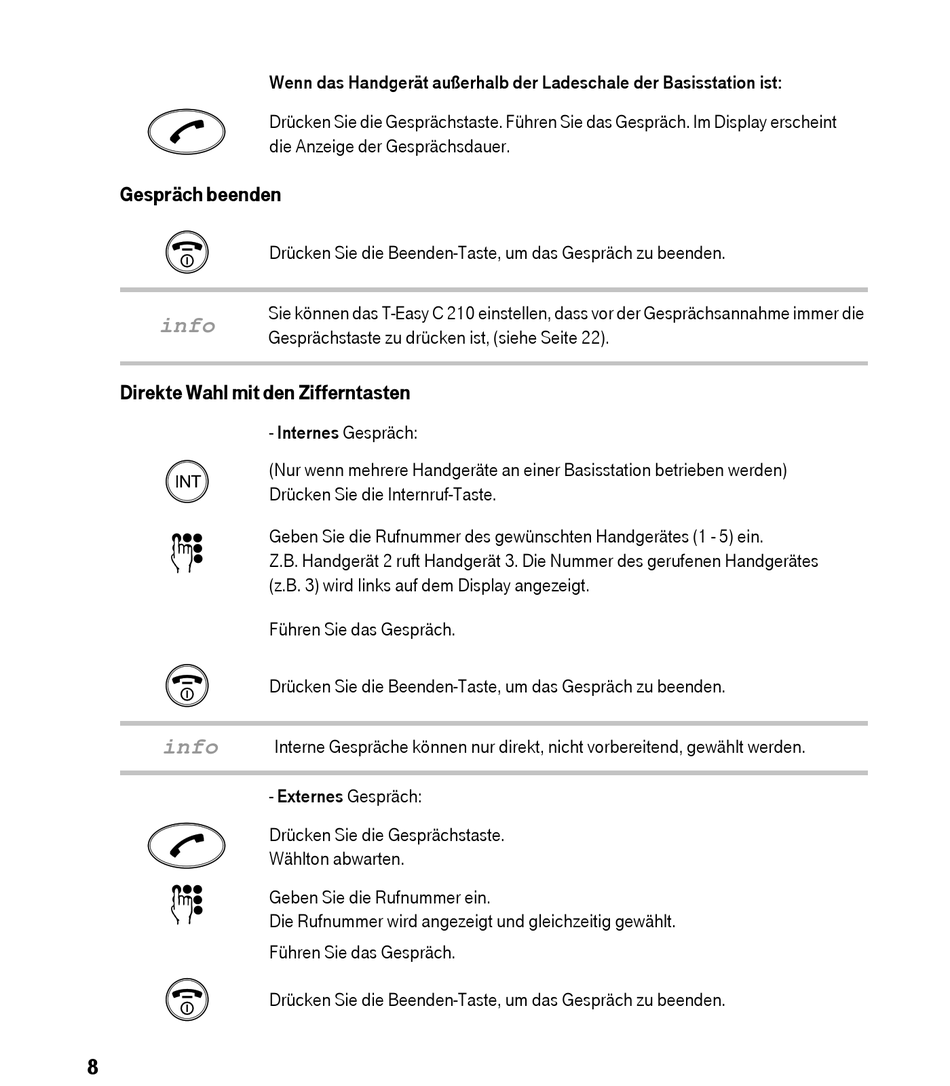 Wenn das Handgerät außerhalb der Ladeschale der Basisstation ist:

Drücken Sie die Gesprächstaste. Führen Sie das Gespräch. Im Display erscheint die Anzeige der Gesprächsdauer.

Gespräch beenden

Drücken Sie die Beenden-Taste, um das Gespräch zu beenden.

info

Sie können das T-Easy C 210 einstellen, dass vor der Gesprächsannahme immer die Gesprächstaste zu drücken ist, (siehe Seite 22).

Direkte Wahl mit den Zifferntasten

- Internes Gespräch:

INT

(Nur wenn mehrere Handgeräte an einer Basisstation betrieben werden) Drücken Sie die Internruf-Taste.

Geben Sie die Rufnummer des gewünschten Handgerätes (1 - 5) ein. Z.B. Handgerät 2 ruft Handgerät 3. Die Nummer des gerufenen Handgerätes (z.B. 3) wird links auf dem Display angezeigt.

Führen Sie das Gespräch.

Drücken Sie die Beenden-Taste, um das Gespräch zu beenden.

info

Interne Gespräche können nur direkt, nicht vorbereitend, gewählt werden.

- Externes Gespräch:

Drücken Sie die Gesprächstaste.
Wählton abwarten.

Geben Sie die Rufnummer ein.
Die Rufnummer wird angezeigt und gleichzeitig gewählt.

Führen Sie das Gespräch.

Drücken Sie die Beenden-Taste, um das Gespräch zu beenden.

8